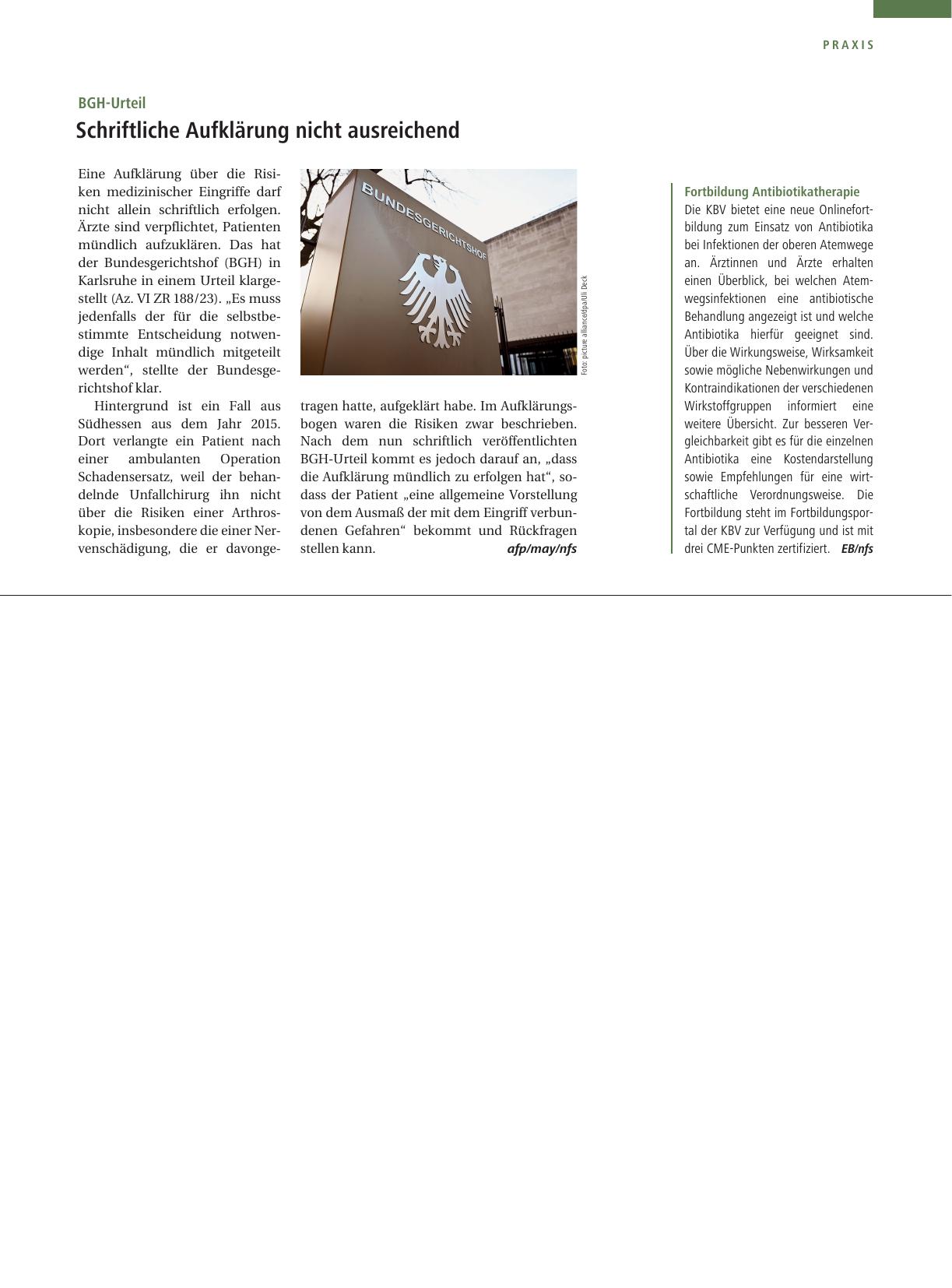 PRAXIS

BGH-Urteil

Schriftliche Aufklärung nicht ausreichend

Eine Aufklärung über die Risiken medizinischer Eingriffe darf nicht allein schriftlich erfolgen. Ärzte sind verpflichtet, Patienten mündlich aufzuklären. Das hat der Bundesgerichtshof (BGH) in Karlsruhe in einem Urteil klargestellt (Az. VI ZR 188/23). „Es muss jedenfalls der für die selbstbestimmte Entscheidung notwendige Inhalt mündlich mitgeteilt werden“, stellte der Bundesgerichtshof klar.

Hintergrund ist ein Fall aus Südhessen aus dem Jahr 2015. Dort verlangte ein Patient nach einer ambulanten Operation Schadensersatz, weil der behandelnde Unfallchirurg ihn nicht über die Risiken einer Arthroskopie, insbesondere die einer Nervenschädigung, die er davongetragen hatte, aufgeklärt habe. Im Aufklärungsbogen waren die Risiken zwar beschrieben. Nach dem nun schriftlich veröffentlichten BGH-Urteil kommt es jedoch darauf an, „dass die Aufklärung mündlich zu erfolgen hat“, sodass der Patient „eine allgemeine Vorstellung von dem Ausmaß der mit dem Eingriff verbundenen Gefahren“ bekommt und Rückfragen stellen kann. afp/may/nfs

BUNDESGERICHTSHOF

Foto: picture alliance/dpa/Uli Deck

Fortbildung Antibiotikatherapie
Die KBV bietet eine neue Onlinefortbildung zum Einsatz von Antibiotika bei Infektionen der oberen Atemwege an. Ärztinnen und Ärzte erhalten einen Überblick, bei welchen Atemwegsinfektionen eine antibiotische Behandlung angezeigt ist und welche Antibiotika hierfür geeignet sind. Über die Wirkungsweise, Wirksamkeit sowie mögliche Nebenwirkungen und Kontraindikationen der verschiedenen Wirkstoffgruppen informiert eine weitere Übersicht. Zur besseren Vergleichbarkeit gibt es für die einzelnen Antibiotika eine Kostendarstellung sowie Empfehlungen für eine wirtschaftliche Verordnungsweise. Die Fortbildung steht im Fortbildungsportal der KBV zur Verfügung und ist mit drei CME-Punkten zertifiziert. EB/nfs